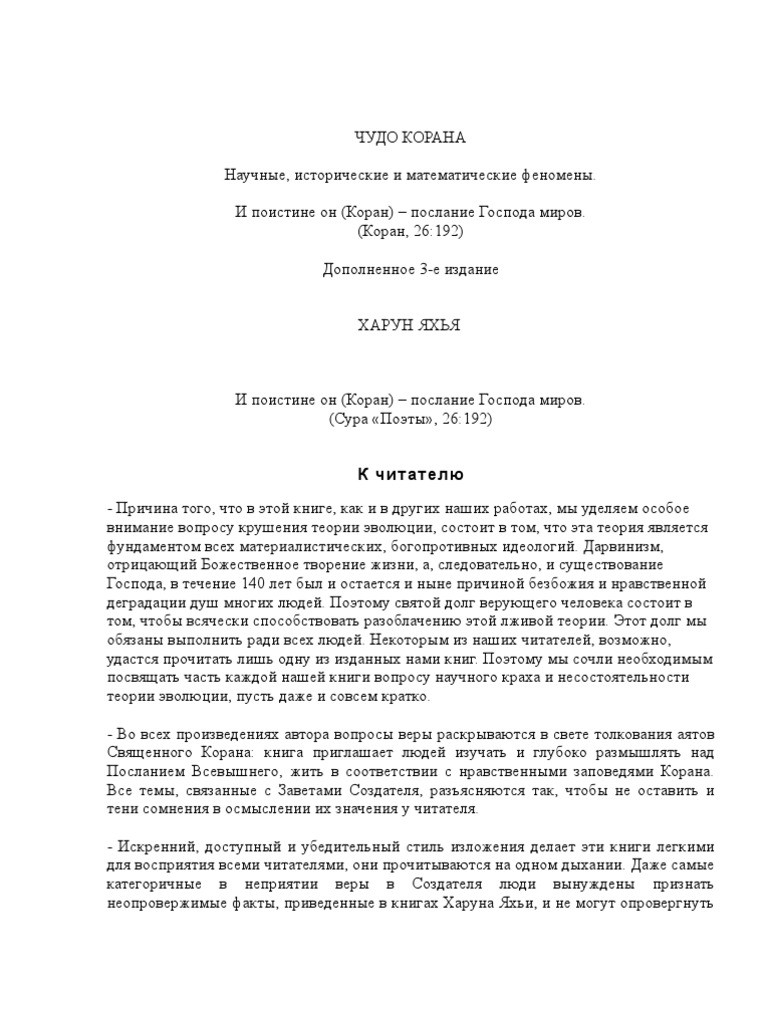 ЧУДО КОРАНА

Научные, исторические и математические феномены.

И поистине он (Коран) – послание Господа миров.
(Коран, 26:192)

Дополненное 3-е издание

ХАРУН ЯХЬЯ

И поистине он (Коран) – послание Господа миров.
(Сура «Поэты», 26:192)

К читателю

- Причина того, что в этой книге, как и в других наших работах, мы уделяем особое внимание вопросу крушения теории эволюции, состоит в том, что эта теория является фундаментом всех материалистических, богопротивных идеологий. Дарвинизм, отрицающий Божественное творение жизни, а, следовательно, и существование Господа, в течение 140 лет был и остается и ныне причиной безбожия и нравственной деградации душ многих людей. Поэтому святой долг верующего человека состоит в том, чтобы всячески способствовать разоблачению этой лживой теории. Этот долг мы обязаны выполнить ради всех людей. Некоторым из наших читателей, возможно, удастся прочитать лишь одну из изданных нами книг. Поэтому мы сочли необходимым посвящать часть каждой нашей книги вопросу научного краха и несостоятельности теории эволюции, пусть даже и совсем кратко.

- Во всех произведениях автора вопросы веры раскрываются в свете толкования аятов Священного Корана: книга приглашает людей изучать и глубоко размышлять над Посланием Всевышнего, жить в соответствии с нравственными заповедями Корана. Все темы, связанные с Заветами Создателя, разъясняются так, чтобы не оставить и тени сомнения в осмыслении их значения у читателя.

- Искренний, доступный и убедительный стиль изложения делает эти книги легкими для восприятия всеми читателями, они прочитываются на одном дыхании. Даже самые категоричные в неприятии веры в Создателя люди вынуждены признать неопровержимые факты, приведенные в книгах Харуна Яхьи, и не могут опровергнуть